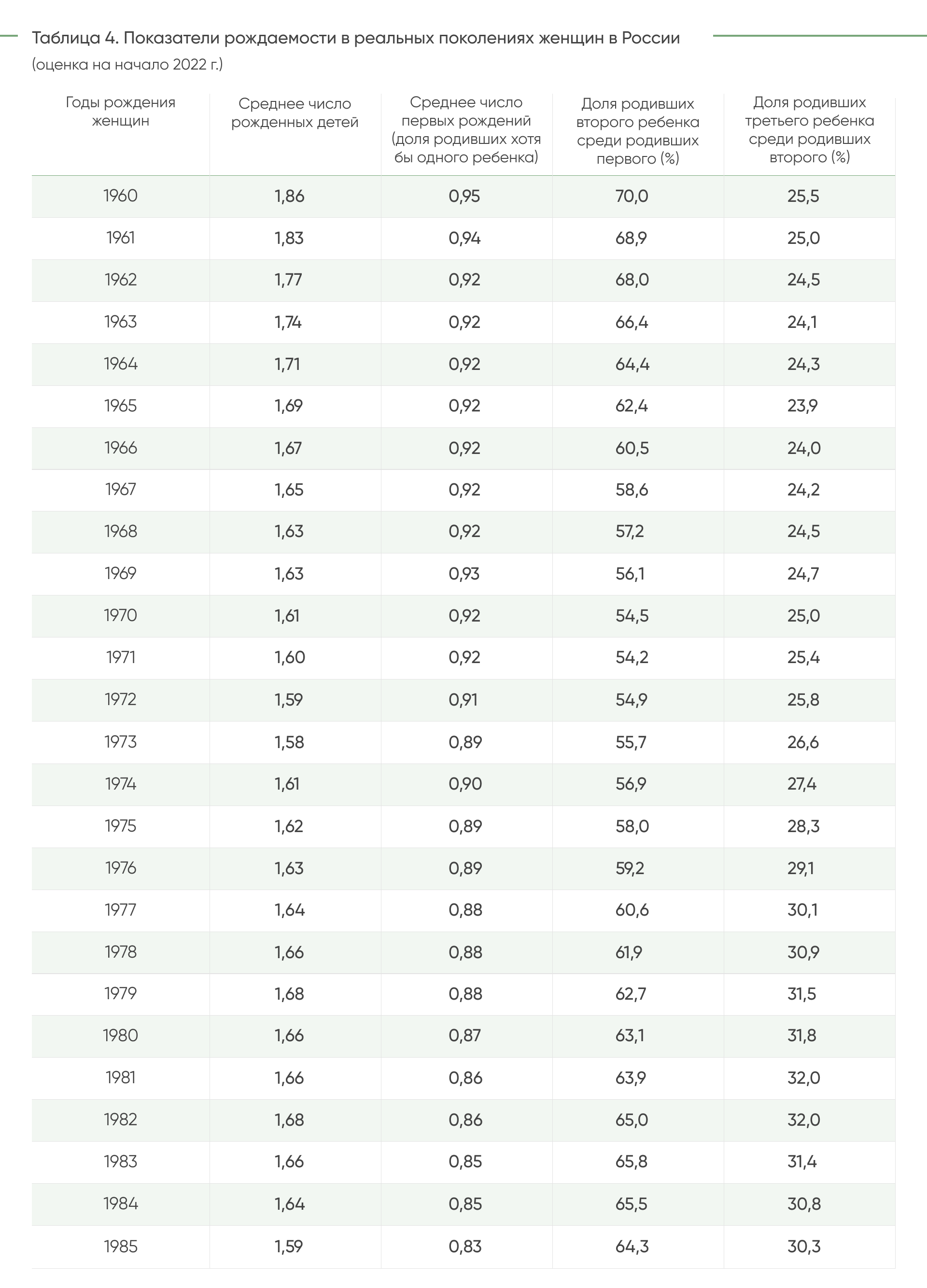 Таблица 4. Показатели рождаемости в реальных поколениях женщин в России
(оценка на начало 2022 г.)

| Годы рождения женщин | Среднее число рожденных детей | Среднее число первых рождений (доля родивших хотя бы одного ребенка) | Доля родивших второго ребенка среди родивших первого (%) | Доля родивших третьего ребенка среди родивших второго (%) |
|---|---|---|---|---|
| 1960 | 1,86 | 0,95 | 70,0 | 25,5 |
| 1961 | 1,83 | 0,94 | 68,9 | 25,0 |
| 1962 | 1,77 | 0,92 | 68,0 | 24,5 |
| 1963 | 1,74 | 0,92 | 66,4 | 24,1 |
| 1964 | 1,71 | 0,92 | 64,4 | 24,3 |
| 1965 | 1,69 | 0,92 | 62,4 | 23,9 |
| 1966 | 1,67 | 0,92 | 60,5 | 24,0 |
| 1967 | 1,65 | 0,92 | 58,6 | 24,2 |
| 1968 | 1,63 | 0,92 | 57,2 | 24,5 |
| 1969 | 1,63 | 0,93 | 56,1 | 24,7 |
| 1970 | 1,61 | 0,92 | 54,5 | 25,0 |
| 1971 | 1,60 | 0,92 | 54,2 | 25,4 |
| 1972 | 1,59 | 0,91 | 54,9 | 25,8 |
| 1973 | 1,58 | 0,89 | 55,7 | 26,6 |
| 1974 | 1,61 | 0,90 | 56,9 | 27,4 |
| 1975 | 1,62 | 0,89 | 58,0 | 28,3 |
| 1976 | 1,63 | 0,89 | 59,2 | 29,1 |
| 1977 | 1,64 | 0,88 | 60,6 | 30,1 |
| 1978 | 1,66 | 0,88 | 61,9 | 30,9 |
| 1979 | 1,68 | 0,88 | 62,7 | 31,5 |
| 1980 | 1,66 | 0,87 | 63,1 | 31,8 |
| 1981 | 1,66 | 0,86 | 63,9 | 32,0 |
| 1982 | 1,68 | 0,86 | 65,0 | 32,0 |
| 1983 | 1,66 | 0,85 | 65,8 | 31,4 |
| 1984 | 1,64 | 0,85 | 65,5 | 30,8 |
| 1985 | 1,59 | 0,83 | 64,3 | 30,3 |